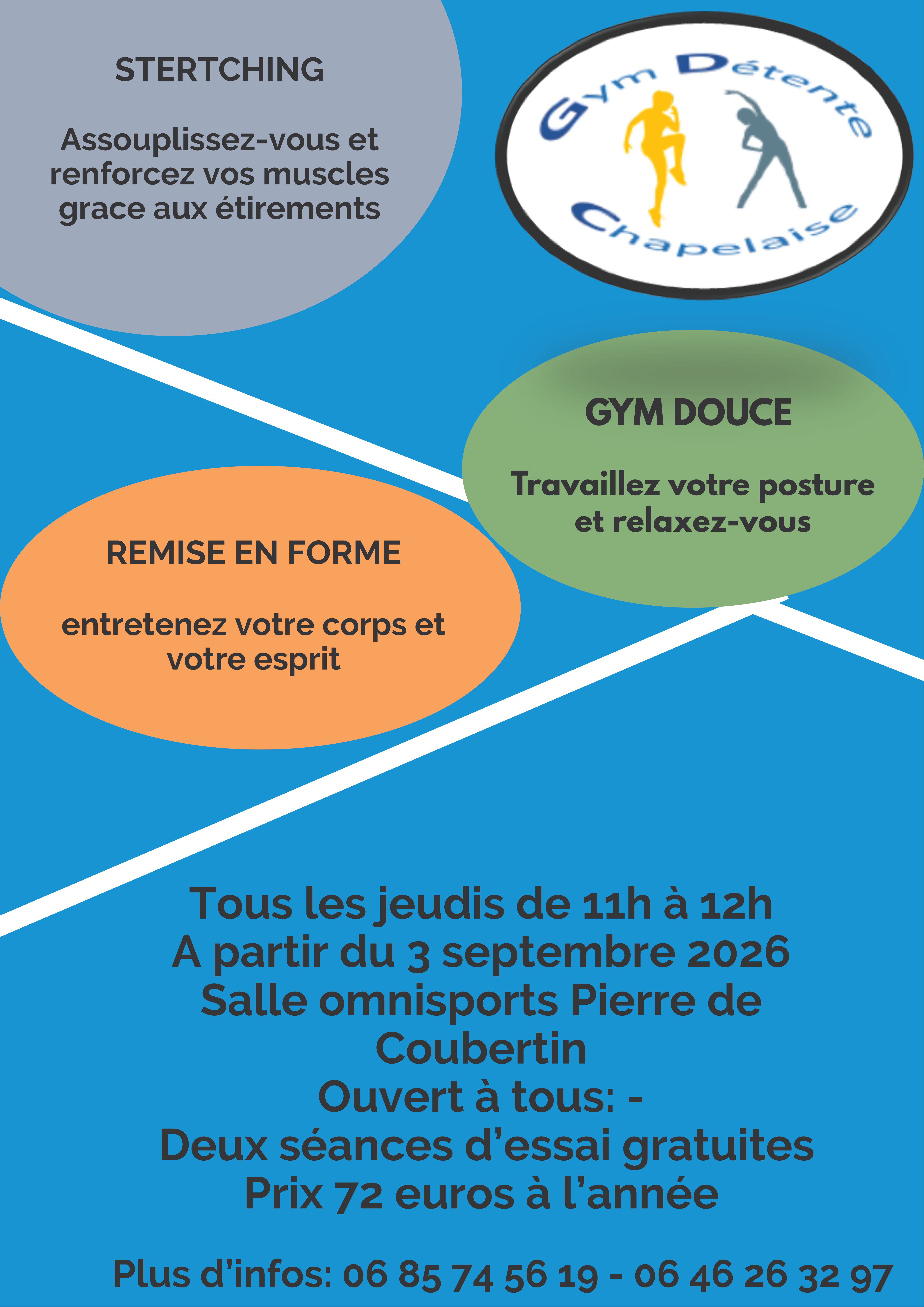 STERTCHING

Assouplissez-vous et renforcez vos muscles grace aux étirements

Gym Détente Chapelaise

GYM DOUCE

Travaillez votre posture et relaxez-vous

REMISE EN FORME

entretenez votre corps et votre esprit

Tous les jeudis de 11h à 12h
A partir du 3 septembre 2026
Salle omnisports Pierre de Coubertin
Ouvert à tous: -
Deux séances d'essai gratuites
Prix 72 euros à l'année

Plus d'infos: 06 85 74 56 19 - 06 46 26 32 97